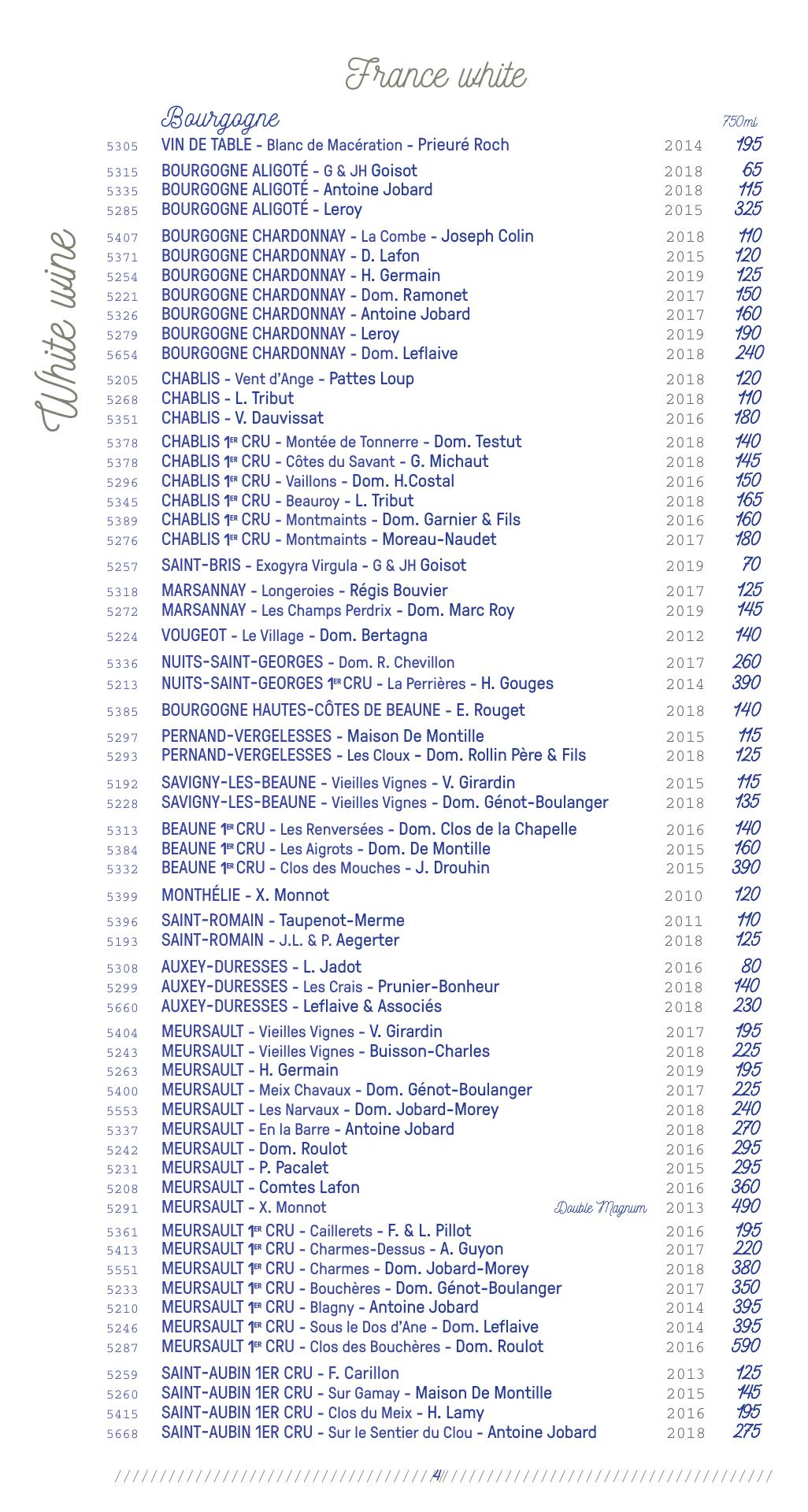 France white

White wine

Bourgogne

750ml

5305 VIN DE TABLE - Blanc de Macération - Prieuré Roch 2014 195

5315 BOURGOGNE ALIGOTÉ - G & JH Goisot 2018 65
5335 BOURGOGNE ALIGOTÉ - Antoine Jobard 2018 115
5285 BOURGOGNE ALIGOTÉ - Leroy 2015 325

5407 BOURGOGNE CHARDONNAY - La Combe - Joseph Colin 2018 110
5371 BOURGOGNE CHARDONNAY - D. Lafon 2015 120
5254 BOURGOGNE CHARDONNAY - H. Germain 2019 125
5221 BOURGOGNE CHARDONNAY - Dom. Ramonet 2017 150
5326 BOURGOGNE CHARDONNAY - Antoine Jobard 2017 160
5279 BOURGOGNE CHARDONNAY - Leroy 2019 190
5654 BOURGOGNE CHARDONNAY - Dom. Leflaive 2018 240

5205 CHABLIS - Vent d'Ange - Pattes Loup 2018 120
5268 CHABLIS - L. Tribut 2018 110
5351 CHABLIS - V. Dauvissat 2016 180

5378 CHABLIS 1ER CRU - Montée de Tonnerre - Dom. Testut 2018 140
5378 CHABLIS 1ER CRU - Côtes du Savant - G. Michaut 2018 145
5296 CHABLIS 1ER CRU - Vaillons - Dom. H.Costal 2016 150
5345 CHABLIS 1ER CRU - Beauroy - L. Tribut 2018 165
5389 CHABLIS 1ER CRU - Montmaints - Dom. Garnier & Fils 2016 160
5276 CHABLIS 1ER CRU - Montmaints - Moreau-Naudet 2017 180

5257 SAINT-BRIS - Exogyra Virgula - G & JH Goisot 2019 70

5318 MARSANNAY - Longeroies - Régis Bouvier 2017 125
5272 MARSANNAY - Les Champs Perdrix - Dom. Marc Roy 2019 145

5224 VOUGEOT - Le Village - Dom. Bertagna 2012 140

5336 NUITS-SAINT-GEORGES - Dom. R. Chevillon 2017 260
5213 NUITS-SAINT-GEORGES 1ER CRU - La Perrières - H. Gouges 2014 390

5385 BOURGOGNE HAUTES-CÔTES DE BEAUNE - E. Rouget 2018 140

5297 PERNAND-VERGELESSES - Maison De Montille 2015 115
5293 PERNAND-VERGELESSES - Les Cloux - Dom. Rollin Père & Fils 2018 125

5192 SAVIGNY-LES-BEAUNE - Vieilles Vignes - V. Girardin 2015 115
5228 SAVIGNY-LES-BEAUNE - Vieilles Vignes - Dom. Génot-Boulanger 2018 135

5313 BEAUNE 1ER CRU - Les Renversées - Dom. Clos de la Chapelle 2016 140
5384 BEAUNE 1ER CRU - Les Aigrots - Dom. De Montille 2015 160
5332 BEAUNE 1ER CRU - Clos des Mouches - J. Drouhin 2015 390

5399 MONTHÉLIE - X. Monnot 2010 120

5396 SAINT-ROMAIN - Taupenot-Merme 2011 110
5193 SAINT-ROMAIN - J.L. & P. Aegerter 2018 125

5308 AUXEY-DURESSES - L. Jadot 2016 80
5299 AUXEY-DURESSES - Les Crais - Prunier-Bonheur 2018 140
5660 AUXEY-DURESSES - Leflaive & Associés 2018 230

5404 MEURSAULT - Vieilles Vignes - V. Girardin 2017 195
5243 MEURSAULT - Vieilles Vignes - Buisson-Charles 2018 225
5263 MEURSAULT - H. Germain 2019 195
5400 MEURSAULT - Meix Chavaux - Dom. Génot-Boulanger 2017 225
5553 MEURSAULT - Les Narvaux - Dom. Jobard-Morey 2018 240
5337 MEURSAULT - En la Barre - Antoine Jobard 2018 270
5242 MEURSAULT - Dom. Roulot 2016 295
5231 MEURSAULT - P. Pacalet 2015 295
5208 MEURSAULT - Comtes Lafon 2016 360
5291 MEURSAULT - X. Monnot Double Magnum 2013 490

5361 MEURSAULT 1ER CRU - Caillerets - F. & L. Pillot 2016 195
5413 MEURSAULT 1ER CRU - Charmes-Dessus - A. Guyon 2017 220
5551 MEURSAULT 1ER CRU - Charmes - Dom. Jobard-Morey 2018 380
5233 MEURSAULT 1ER CRU - Bouchères - Dom. Génot-Boulanger 2017 350
5210 MEURSAULT 1ER CRU - Blagny - Antoine Jobard 2014 395
5246 MEURSAULT 1ER CRU - Sous le Dos d'Ane - Dom. Leflaive 2014 395
5287 MEURSAULT 1ER CRU - Clos des Bouchères - Dom. Roulot 2016 590

5259 SAINT-AUBIN 1ER CRU - F. Carillon 2013 125
5260 SAINT-AUBIN 1ER CRU - Sur Gamay - Maison De Montille 2015 145
5415 SAINT-AUBIN 1ER CRU - Clos du Meix - H. Lamy 2016 195
5668 SAINT-AUBIN 1ER CRU - Sur le Sentier du Clou - Antoine Jobard 2018 275

4